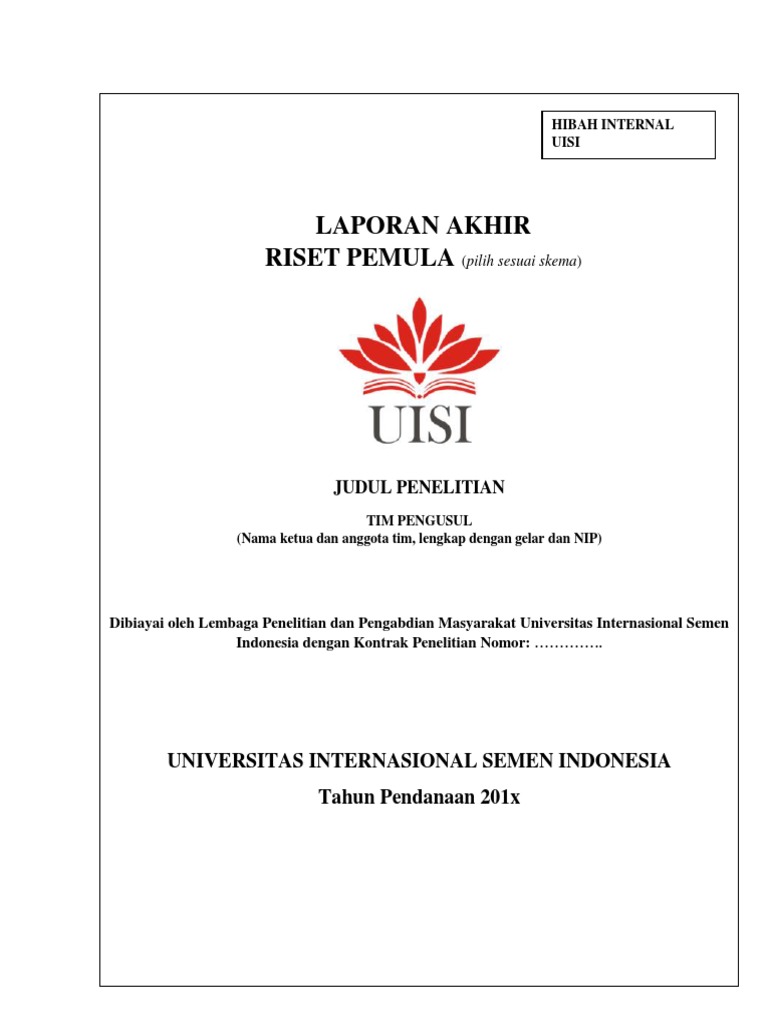 HIBAH INTERNAL UISI

LAPORAN AKHIR
RISET PEMULA (pilih sesuai skema)

UISI

JUDUL PENELITIAN

TIM PENGUSUL
(Nama ketua dan anggota tim, lengkap dengan gelar dan NIP)

Dibiayai oleh Lembaga Penelitian dan Pengabdian Masyarakat Universitas Internasional Semen Indonesia dengan Kontrak Penelitian Nomor: …………..

UNIVERSITAS INTERNASIONAL SEMEN INDONESIA
Tahun Pendanaan 201x